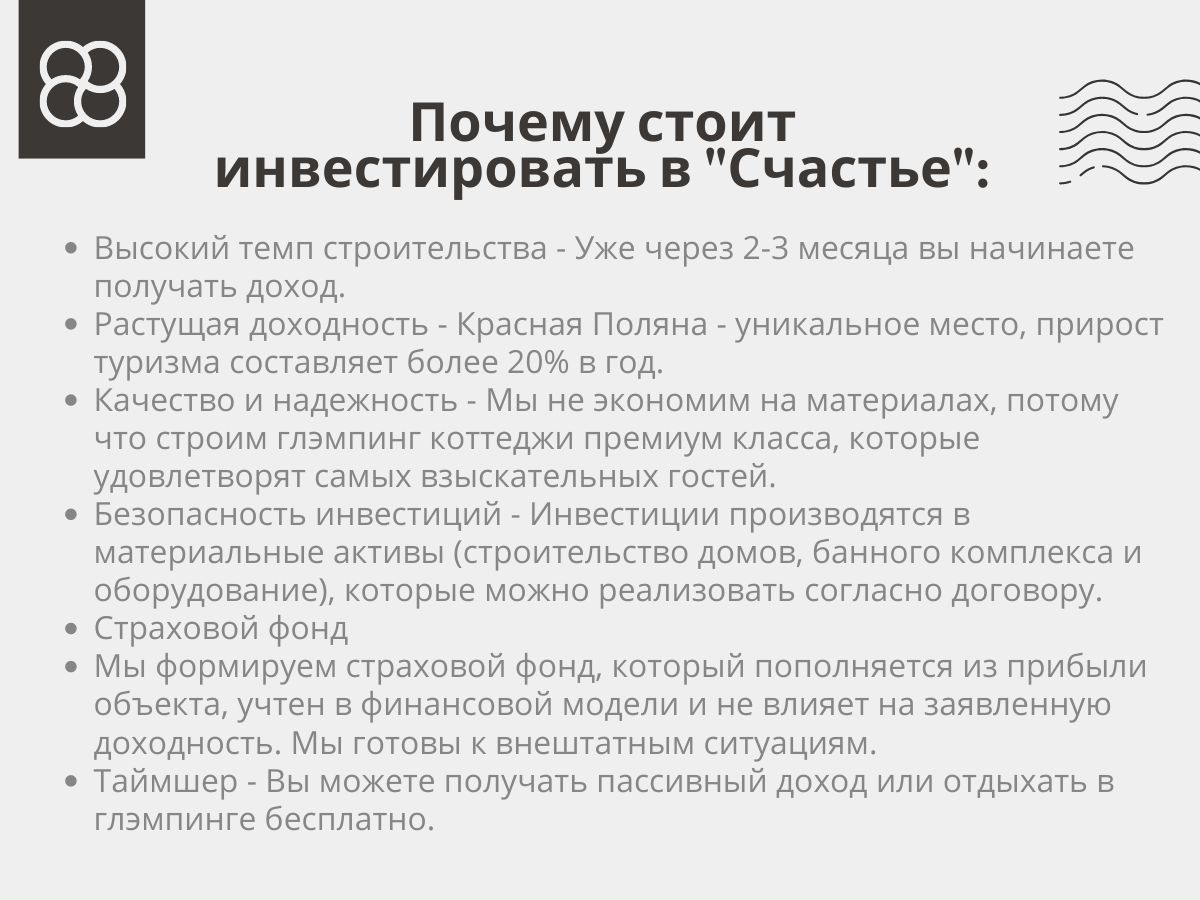 Почему стоит инвестировать в "Счастье":

- Высокий темп строительства - Уже через 2-3 месяца вы начинаете получать доход.
- Растущая доходность - Красная Поляна - уникальное место, прирост туризма составляет более 20% в год.
- Качество и надежность - Мы не экономим на материалах, потому что строим глэмпинг коттеджи премиум класса, которые удовлетворят самых взыскательных гостей.
- Безопасность инвестиций - Инвестиции производятся в материальные активы (строительство домов, банного комплекса и оборудование), которые можно реализовать согласно договору.
- Страховой фонд
- Мы формируем страховой фонд, который пополняется из прибыли объекта, учтен в финансовой модели и не влияет на заявленную доходность. Мы готовы к внештатным ситуациям.
- Таймшер - Вы можете получать пассивный доход или отдыхать в глэмпинге бесплатно.